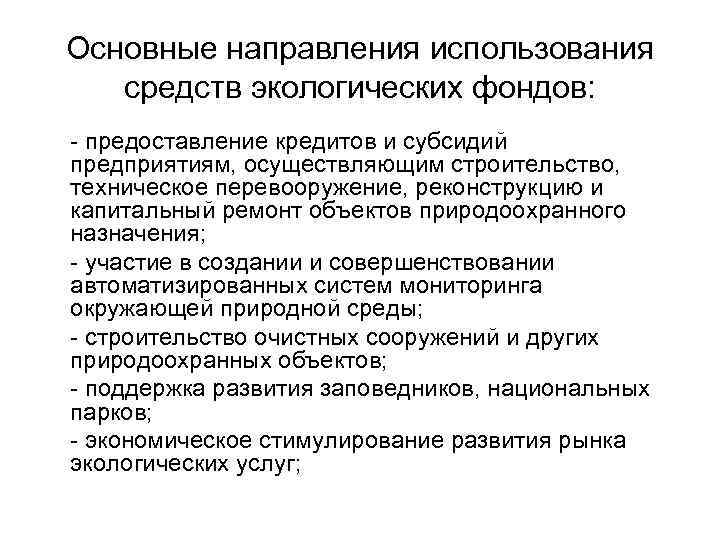 Основные направления использования средств экологических фондов:

- предоставление кредитов и субсидий предприятиям, осуществляющим строительство, техническое перевооружение, реконструкцию и капитальный ремонт объектов природоохранного назначения;

- участие в создании и совершенствовании автоматизированных систем мониторинга окружающей природной среды;

- строительство очистных сооружений и других природоохранных объектов;

- поддержка развития заповедников, национальных парков;

- экономическое стимулирование развития рынка экологических услуг;